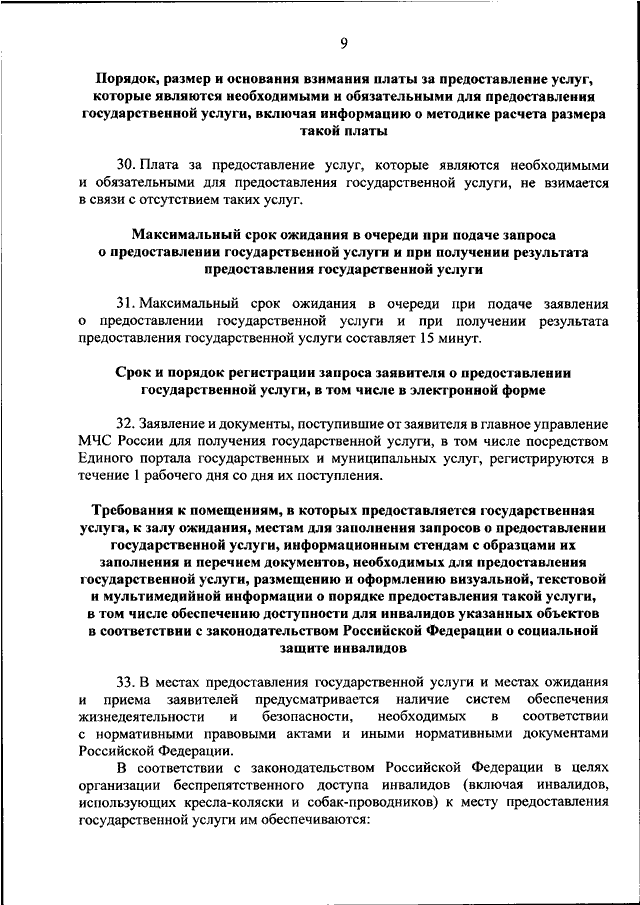 9

Порядок, размер и основания взимания платы за предоставление услуг, которые являются необходимыми и обязательными для предоставления государственной услуги, включая информацию о методике расчета размера такой платы

30. Плата за предоставление услуг, которые являются необходимыми и обязательными для предоставления государственной услуги, не взимается в связи с отсутствием таких услуг.

Максимальный срок ожидания в очереди при подаче запроса о предоставлении государственной услуги и при получении результата предоставления государственной услуги

31. Максимальный срок ожидания в очереди при подаче заявления о предоставлении государственной услуги и при получении результата предоставления государственной услуги составляет 15 минут.

Срок и порядок регистрации запроса заявителя о предоставлении государственной услуги, в том числе в электронной форме

32. Заявление и документы, поступившие от заявителя в главное управление МЧС России для получения государственной услуги, в том числе посредством Единого портала государственных и муниципальных услуг, регистрируются в течение 1 рабочего дня со дня их поступления.

Требования к помещениям, в которых предоставляется государственная услуга, к залу ожидания, местам для заполнения запросов о предоставлении государственной услуги, информационным стендам с образцами их заполнения и перечнем документов, необходимых для предоставления государственной услуги, размещению и оформлению визуальной, текстовой и мультимедийной информации о порядке предоставления такой услуги, в том числе обеспечению доступности для инвалидов указанных объектов в соответствии с законодательством Российской Федерации о социальной защите инвалидов

33. В местах предоставления государственной услуги и местах ожидания и приема заявителей предусматривается наличие систем обеспечения жизнедеятельности и безопасности, необходимых в соответствии с нормативными правовыми актами и иными нормативными документами Российской Федерации.

В соответствии с законодательством Российской Федерации в целях организации беспрепятственного доступа инвалидов (включая инвалидов, использующих кресла-коляски и собак-проводников) к месту предоставления государственной услуги им обеспечиваются: